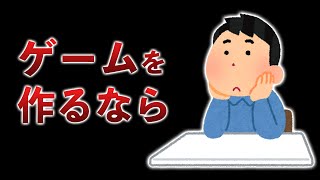 ゲームを
作るなら